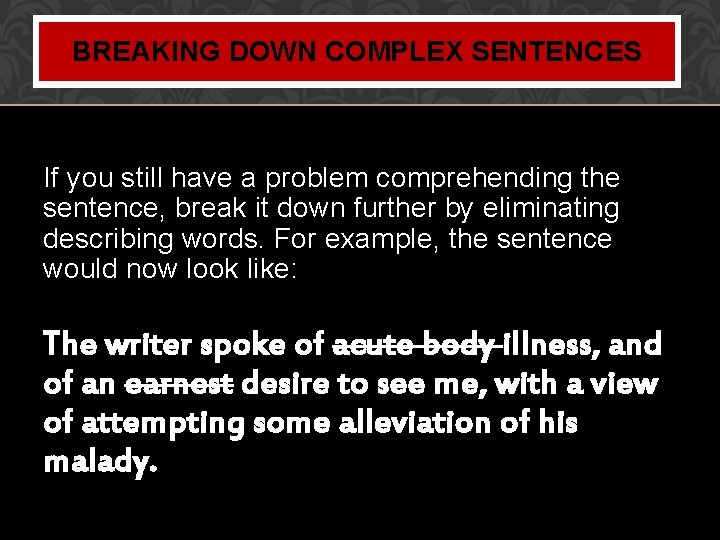 BREAKING DOWN COMPLEX SENTENCES

If you still have a problem comprehending the sentence, break it down further by eliminating describing words. For example, the sentence would now look like:

The writer spoke of ~~acute body~~ illness, and of an ~~earnest~~ desire to see me, with a view of attempting some alleviation of his malady.